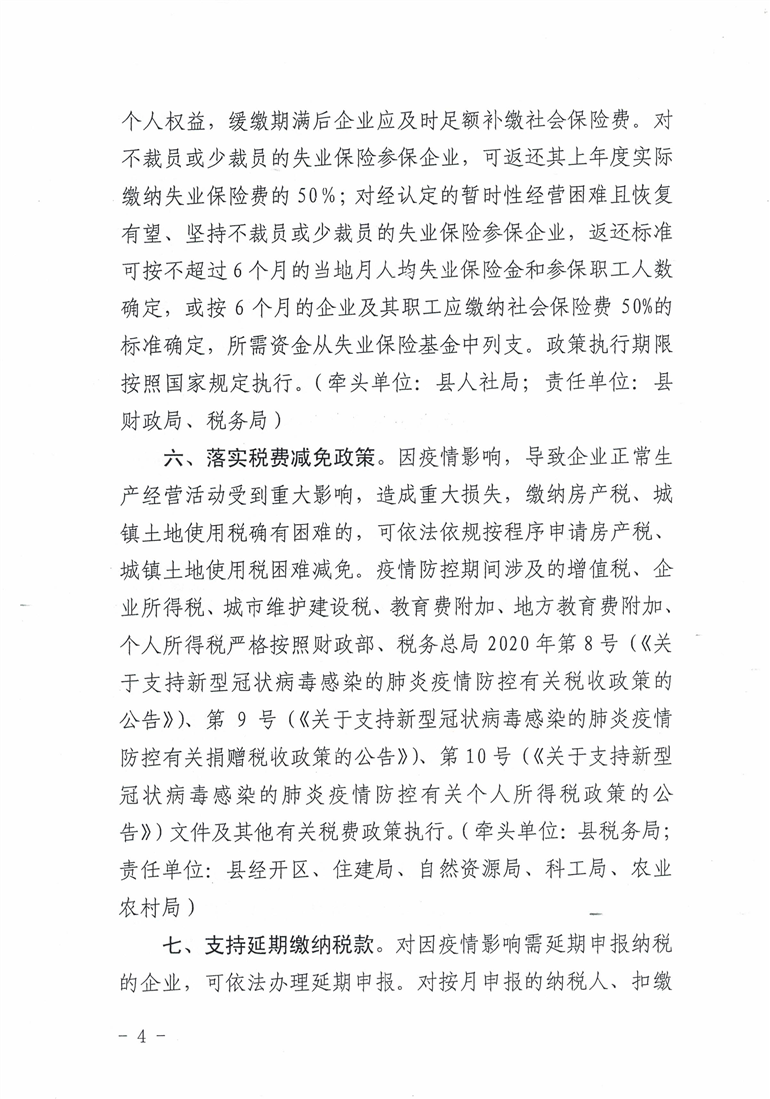 个人权益，缓缴期满后企业应及时足额补缴社会保险费。对不裁员或少裁员的失业保险参保企业，可返还其上年度实际缴纳失业保险费的50%；对经认定的暂时性经营困难且恢复有望、坚持不裁员或少裁员的失业保险参保企业，返还标准可按不超过6个月的当地月人均失业保险金和参保职工人数确定，或按6个月的企业及其职工应缴纳社会保险费50%的标准确定，所需资金从失业保险基金中列支。政策执行期限按照国家规定执行。（牵头单位：县人社局；责任单位：县财政局、税务局）

六、落实税费减免政策。因疫情影响，导致企业正常生产经营活动受到重大影响，造成重大损失，缴纳房产税、城镇土地使用税确有困难的，可依法依规按程序申请房产税、城镇土地使用税困难减免。疫情防控期间涉及的增值税、企业所得税、城市维护建设税、教育费附加、地方教育费附加、个人所得税严格按照财政部、税务总局2020年第8号（《关于支持新型冠状病毒感染的肺炎疫情防控有关税收政策的公告》）、第9号（《关于支持新型冠状病毒感染的肺炎疫情防控有关捐赠税收政策的公告》）、第10号（《关于支持新型冠状病毒感染的肺炎疫情防控有关个人所得税政策的公告》）文件及其他有关税费政策执行。（牵头单位：县税务局；责任单位：县经开区、住建局、自然资源局、科工局、农业农村局）

七、支持延期缴纳税款。对因疫情影响需延期申报纳税的企业，可依法办理延期申报。对按月申报的纳税人、扣缴

- 4 -